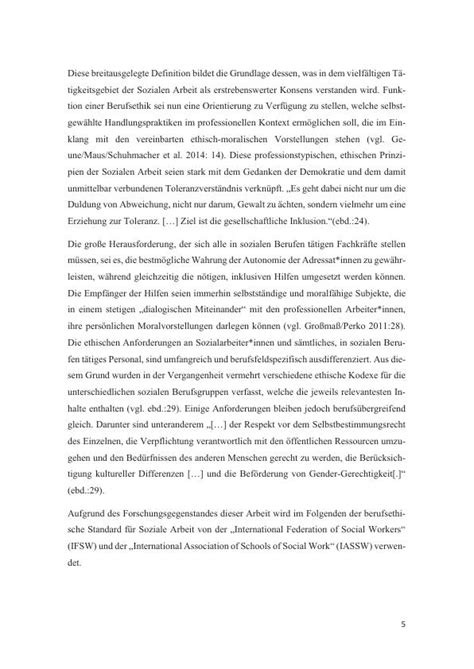 Diese breitausgelegte Definition bildet die Grundlage dessen, was in dem vielfältigen Tätigkeitsgebiet der Sozialen Arbeit als erstrebenswerter Konsens verstanden wird. Funktion einer Berufsethik sei nun eine Orientierung zu Verfügung zu stellen, welche selbstgewählte Handlungspraktiken im professionellen Kontext ermöglichen soll, die im Einklang mit den vereinbarten ethisch-moralischen Vorstellungen stehen (vgl. Geune/Maus/Schuhmacher et al. 2014: 14). Diese professionstypischen, ethischen Prinzipien der Sozialen Arbeit seien stark mit dem Gedanken der Demokratie und dem damit unmittelbar verbundenen Toleranzverständnis verknüpft. „Es geht dabei nicht nur um die Duldung von Abweichung, nicht nur darum, Gewalt zu ächten, sondern vielmehr um eine Erziehung zur Toleranz. […] Ziel ist die gesellschaftliche Inklusion.“(ebd.:24).

Die große Herausforderung, der sich alle in sozialen Berufen tätigen Fachkräfte stellen müssen, sei es, die bestmögliche Wahrung der Autonomie der Adressat*innen zu gewährleisten, während gleichzeitig die nötigen, inklusiven Hilfen umgesetzt werden können. Die Empfänger der Hilfen seien immerhin selbstständige und moralfähige Subjekte, die in einem stetigen „dialogischen Miteinander“ mit den professionellen Arbeiter*innen, ihre persönlichen Moralvorstellungen darlegen können (vgl. Großmaß/Perko 2011:28). Die ethischen Anforderungen an Sozialarbeiter*innen und sämtliches, in sozialen Berufen tätiges Personal, sind umfangreich und berufsfeldspezifisch ausdifferenziert. Aus diesem Grund wurden in der Vergangenheit vermehrt verschiedene ethische Kodexe für die unterschiedlichen sozialen Berufsgruppen verfasst, welche die jeweils relevantesten Inhalte enthalten (vgl. ebd.:29). Einige Anforderungen bleiben jedoch berufsübergreifend gleich. Darunter sind unteranderem „[…] der Respekt vor dem Selbstbestimmungsrecht des Einzelnen, die Verpflichtung verantwortlich mit den öffentlichen Ressourcen umzugehen und den Bedürfnissen des anderen Menschen gerecht zu werden, die Berücksichtigung kultureller Differenzen […] und die Beförderung von Gender-Gerechtigkeit[.]“ (ebd.:29).

Aufgrund des Forschungsgegenstandes dieser Arbeit wird im Folgenden der berufsethische Standard für Soziale Arbeit von der „International Federation of Social Workers“ (IFSW) und der „International Association of Schools of Social Work“ (IASSW) verwendet.

5